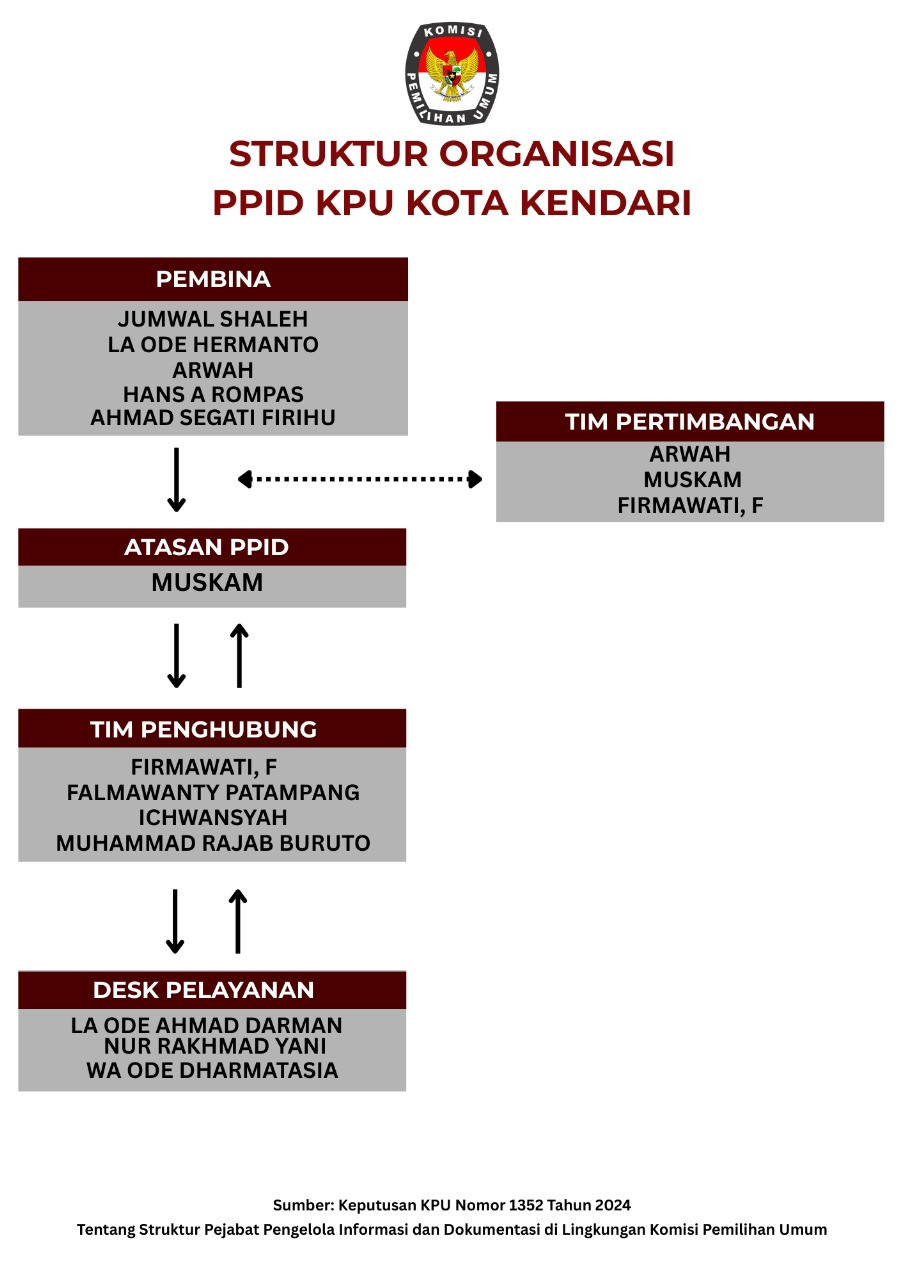 KOMISI PEMILIHAN UMUM

STRUKTUR ORGANISASI
PPID KPU KOTA KENDARI

PEMBINA

JUMWAL SHALEH
LA ODE HERMANTO
ARWAH
HANS A ROMPAS
AHMAD SEGATI FIRIHU

TIM PERTIMBANGAN

ARWAH
MUSKAM
FIRMAWATI, F

ATASAN PPID

MUSKAM

TIM PENGHUBUNG

FIRMAWATI, F
FALMAWANTY PATAMPANG
ICHWANSYAH
MUHAMMAD RAJAB BURUTO

DESK PELAYANAN

LA ODE AHMAD DARMAN
NUR RAKHMAD YANI
WA ODE DHARMATASIA

Sumber: Keputusan KPU Nomor 1352 Tahun 2024
Tentang Struktur Pejabat Pengelola Informasi dan Dokumentasi di Lingkungan Komisi Pemilihan Umum